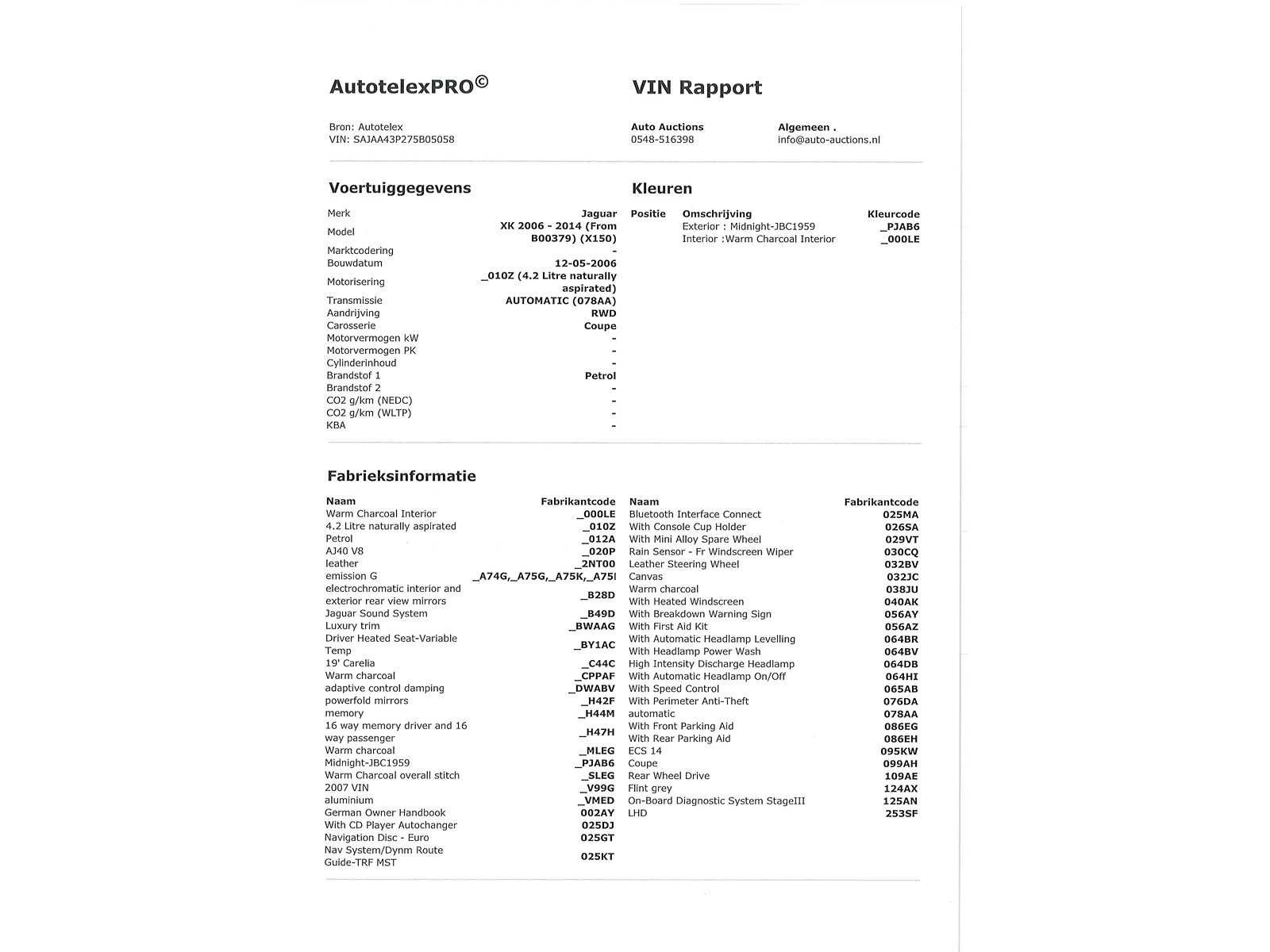 AutotelexPRO©

VIN Rapport

Bron: Autotelex
VIN: SAJAA43P275B05058

Auto Auctions
0548-516398

Algemeen .
info@auto-auctions.nl

Voertuiggegevens

| | |
|---|---|
| Merk | Jaguar |
| Model | XK 2006 - 2014 (From B00379) (X150) |
| Marktcodering | - |
| Bouwdatum | 12-05-2006 |
| Motorisering | _010Z (4.2 Litre naturally aspirated) |
| Transmissie | AUTOMATIC (078AA) |
| Aandrijving | RWD |
| Carosserie | Coupe |
| Motorvermogen kW | - |
| Motorvermogen PK | - |
| Cylinderinhoud | - |
| Brandstof 1 | Petrol |
| Brandstof 2 | - |
| CO2 g/km (NEDC) | - |
| CO2 g/km (WLTP) | - |
| KBA | - |

Kleuren

| Positie | Omschrijving | Kleurcode |
|---|---|---|
| | Exterior : Midnight-JBC1959 | _PJAB6 |
| | Interior :Warm Charcoal Interior | _000LE |

Fabrieksinformatie

| Naam | Fabrikantcode |
|---|---|
| Warm Charcoal Interior | _000LE |
| 4.2 Litre naturally aspirated | _010Z |
| Petrol | _012A |
| AJ40 V8 | _020P |
| leather | _2NT00 |
| emission G | _A74G,_A75G,_A75K,_A75I |
| electrochromatic interior and exterior rear view mirrors | _B28D |
| Jaguar Sound System | _B49D |
| Luxury trim | _BWAAG |
| Driver Heated Seat-Variable Temp | _BY1AC |
| 19' Carelia | _C44C |
| Warm charcoal | _CPPAF |
| adaptive control damping | _DWABV |
| powerfold mirrors | _H42F |
| memory | _H44M |
| 16 way memory driver and 16 way passenger | _H47H |
| Warm charcoal | _MLEG |
| Midnight-JBC1959 | _PJAB6 |
| Warm Charcoal overall stitch | _SLEG |
| 2007 VIN | _V99G |
| aluminium | _VMED |
| German Owner Handbook | 002AY |
| With CD Player Autochanger | 025DJ |
| Navigation Disc - Euro | 025GT |
| Nav System/Dynm Route Guide-TRF MST | 025KT |

| Naam | Fabrikantcode |
|---|---|
| Bluetooth Interface Connect | 025MA |
| With Console Cup Holder | 026SA |
| With Mini Alloy Spare Wheel | 029VT |
| Rain Sensor - Fr Windscreen Wiper | 030CQ |
| Leather Steering Wheel | 032BV |
| Canvas | 032JC |
| Warm charcoal | 038JU |
| With Heated Windscreen | 040AK |
| With Breakdown Warning Sign | 056AY |
| With First Aid Kit | 056AZ |
| With Automatic Headlamp Levelling | 064BR |
| With Headlamp Power Wash | 064BV |
| High Intensity Discharge Headlamp | 064DB |
| With Automatic Headlamp On/Off | 064HI |
| With Speed Control | 065AB |
| With Perimeter Anti-Theft | 076DA |
| automatic | 078AA |
| With Front Parking Aid | 086EG |
| With Rear Parking Aid | 086EH |
| ECS 14 | 095KW |
| Coupe | 099AH |
| Rear Wheel Drive | 109AE |
| Flint grey | 124AX |
| On-Board Diagnostic System StageIII | 125AN |
| LHD | 253SF |